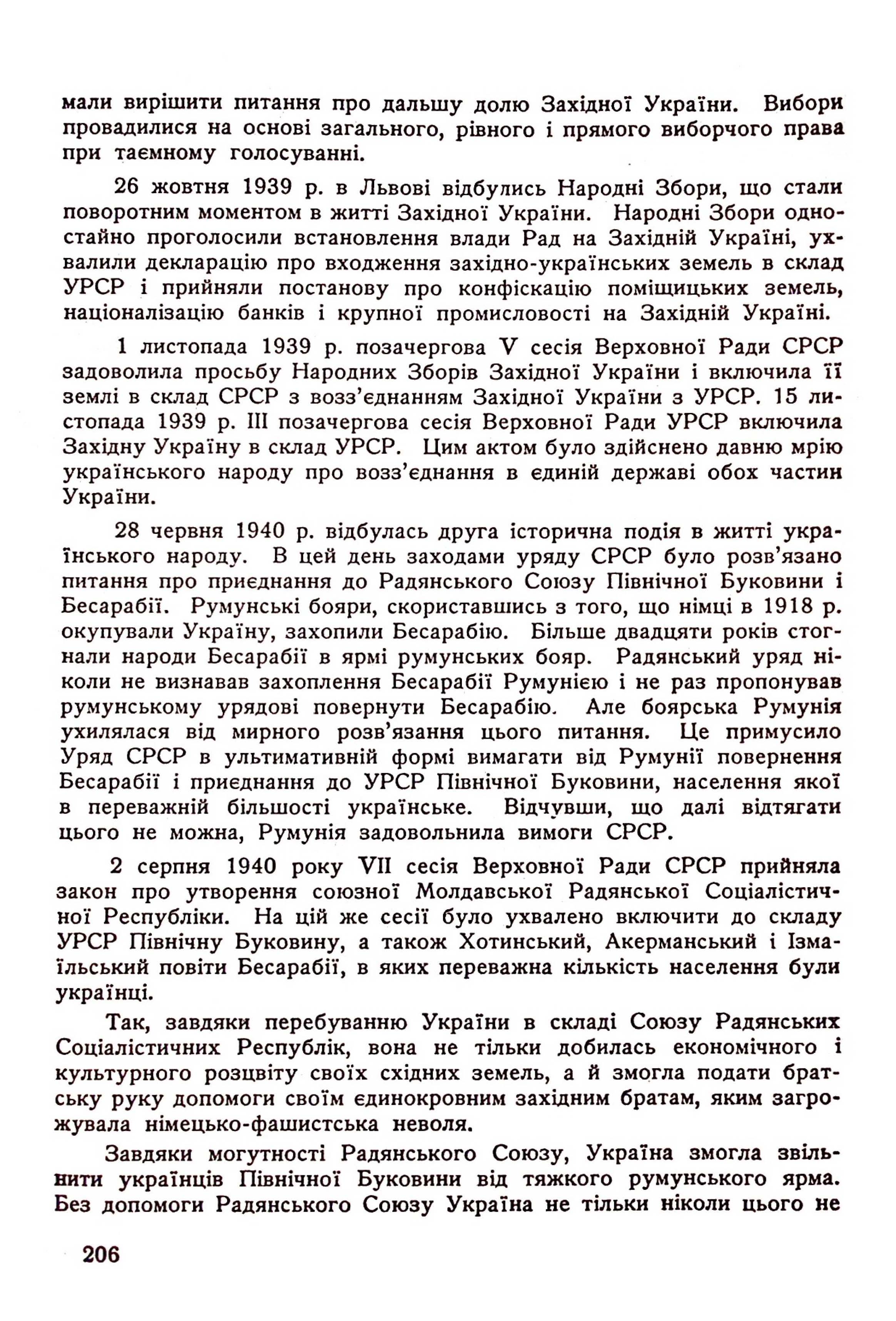 мали вирішити питання про дальшу долю Західної України. Вибори провадилися на основі загального, рівного і прямого виборчого права при таємному голосуванні.

26 жовтня 1939 р. в Львові відбулись Народні Збори, що стали поворотним моментом в житті Західної України. Народні Збори одностайно проголосили встановлення влади Рад на Західній Україні, ухвалили декларацію про входження західно-українських земель в склад УРСР і прийняли постанову про конфіскацію поміщицьких земель, націоналізацію банків і крупної промисловості на Західній Україні.

1 листопада 1939 р. позачергова V сесія Верховної Ради СРСР задоволила просьбу Народних Зборів Західної України і включила її землі в склад СРСР з возз'єднанням Західної України з УРСР. 15 листопада 1939 р. III позачергова сесія Верховної Ради УРСР включила Західну Україну в склад УРСР. Цим актом було здійснено давню мрію українського народу про возз'єднання в єдиній державі обох частин України.

28 червня 1940 р. відбулась друга історична подія в житті українського народу. В цей день заходами уряду СРСР було розв'язано питання про приєднання до Радянського Союзу Північної Буковини і Бесарабії. Румунські бояри, скориставшись з того, що німці в 1918 р. окупували Україну, захопили Бесарабію. Більше двадцяти років стогнали народи Бесарабії в ярмі румунських бояр. Радянський уряд ніколи не визнавав захоплення Бесарабії Румунією і не раз пропонував румунському урядові повернути Бесарабію. Але боярська Румунія ухилялася від мирного розв'язання цього питання. Це примусило Уряд СРСР в ультимативній формі вимагати від Румунії повернення Бесарабії і приєднання до УРСР Північної Буковини, населення якої в переважній більшості українське. Відчувши, що далі відтягати цього не можна, Румунія задовольнила вимоги СРСР.

2 серпня 1940 року VII сесія Верховної Ради СРСР прийняла закон про утворення союзної Молдавської Радянської Соціалістичної Республіки. На цій же сесії було ухвалено включити до складу УРСР Північну Буковину, а також Хотинський, Акерманський і Ізмаїльський повіти Бесарабії, в яких переважна кількість населення були українці.

Так, завдяки перебуванню України в складі Союзу Радянських Соціалістичних Республік, вона не тільки добилась економічного і культурного розцвіту своїх східних земель, а й змогла подати братську руку допомоги своїм єдинокровним західним братам, яким загрожувала німецько-фашистська неволя.

Завдяки могутності Радянського Союзу, Україна змогла звільнити українців Північної Буковини від тяжкого румунського ярма. Без допомоги Радянського Союзу Україна не тільки ніколи цього не

206